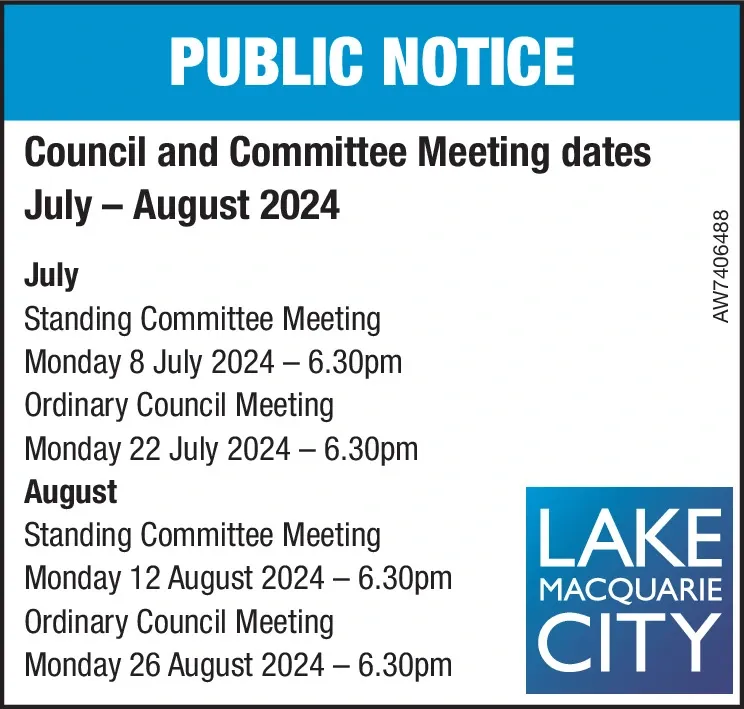 PUBLIC NOTICE

Council and Committee Meeting dates
July – August 2024

AW7406488

July
Standing Committee Meeting
Monday 8 July 2024 – 6.30pm
Ordinary Council Meeting
Monday 22 July 2024 – 6.30pm

August
Standing Committee Meeting
Monday 12 August 2024 – 6.30pm
Ordinary Council Meeting
Monday 26 August 2024 – 6.30pm

LAKE
MACQUARIE
CITY